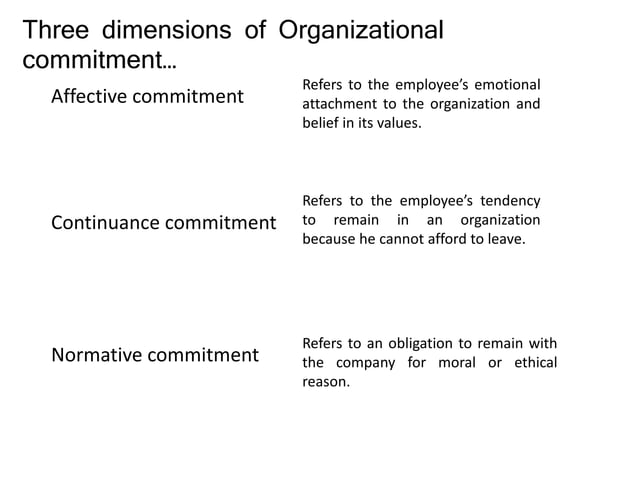 Three dimensions of Organizational commitment…

Affective commitment

Refers to the employee's emotional attachment to the organization and belief in its values.

Continuance commitment

Refers to the employee's tendency to remain in an organization because he cannot afford to leave.

Normative commitment

Refers to an obligation to remain with the company for moral or ethical reason.